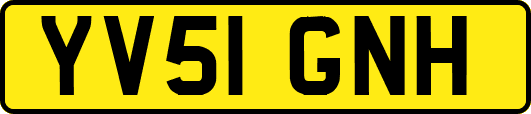 YV51 GNH